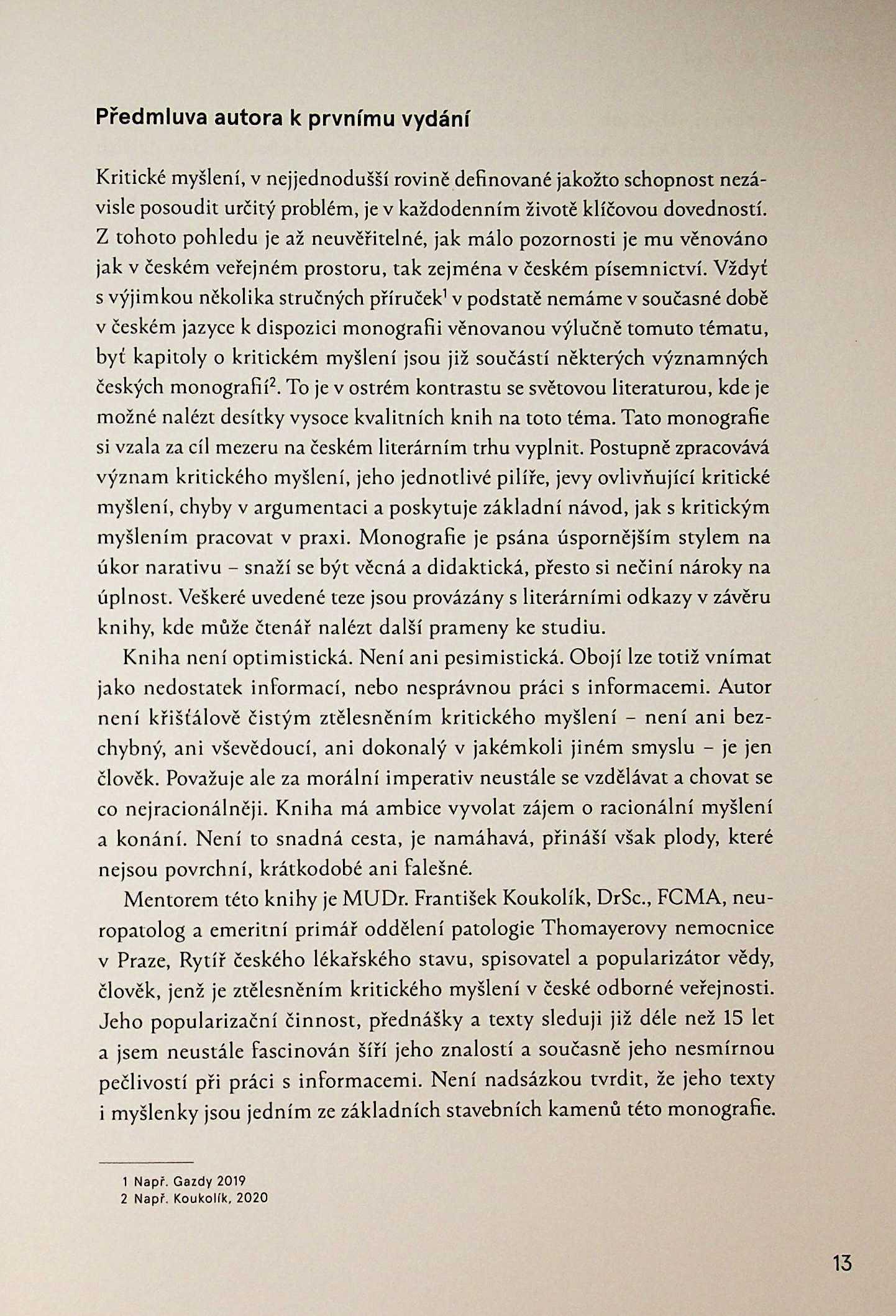 Předmluva autora k prvnímu vydání

Kritické myšlení, v nejjednodušší rovině definované jakožto schopnost nezávisle posoudit určitý problém, je v každodenním životě klíčovou dovedností. Z tohoto pohledu je až neuvěřitelné, jak málo pozornosti je mu věnováno jak v českém veřejném prostoru, tak zejména v českém písemnictví. Vždyť s výjimkou několika stručných příruček$^1$ v podstatě nemáme v současné době v českém jazyce k dispozici monografii věnovanou výlučně tomuto tématu, byť kapitoly o kritickém myšlení jsou již součástí některých významných českých monografií$^2$. To je v ostrém kontrastu se světovou literaturou, kde je možné nalézt desítky vysoce kvalitních knih na toto téma. Tato monografie si vzala za cíl mezeru na českém literárním trhu vyplnit. Postupně zpracovává význam kritického myšlení, jeho jednotlivé pilíře, jevy ovlivňující kritické myšlení, chyby v argumentaci a poskytuje základní návod, jak s kritickým myšlením pracovat v praxi. Monografie je psána úspornějším stylem na úkor narativu – snaží se být věcná a didaktická, přesto si nečiní nároky na úplnost. Veškeré uvedené teze jsou provázány s literárními odkazy v závěru knihy, kde může čtenář nalézt další prameny ke studiu.

Kniha není optimistická. Není ani pesimistická. Obojí lze totiž vnímat jako nedostatek informací, nebo nesprávnou práci s informacemi. Autor není křišťálově čistým ztělesněním kritického myšlení – není ani bezchybný, ani vševědoucí, ani dokonalý v jakémkoli jiném smyslu – je jen člověk. Považuje ale za morální imperativ neustále se vzdělávat a chovat se co nejracionálněji. Kniha má ambice vyvolat zájem o racionální myšlení a konání. Není to snadná cesta, je namáhavá, přináší však plody, které nejsou povrchní, krátkodobé ani falešné.

Mentorem této knihy je MUDr. František Koukolík, DrSc., FCMA, neuropatolog a emeritní primář oddělení patologie Thomayerovy nemocnice v Praze, Rytíř českého lékařského stavu, spisovatel a popularizátor vědy, člověk, jenž je ztělesněním kritického myšlení v české odborné veřejnosti. Jeho popularizační činnost, přednášky a texty sleduji již déle než 15 let a jsem neustále fascinován šíří jeho znalostí a současně jeho nesmírnou pečlivostí při práci s informacemi. Není nadsázkou tvrdit, že jeho texty i myšlenky jsou jedním ze základních stavebních kamenů této monografie.

1 Např. Gazdy 2019
2 Např. Koukolík, 2020

13